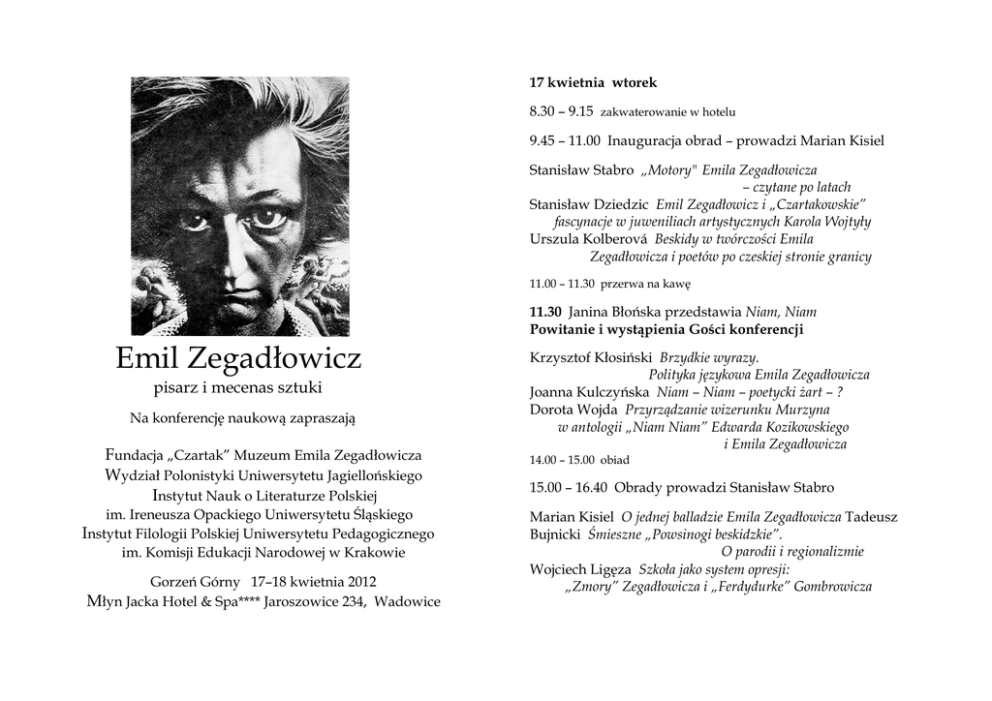 Emil Zegadłowicz
pisarz i mecenas sztuki

Na konferencję naukową zapraszają

Fundacja „Czartak" Muzeum Emila Zegadłowicza
Wydział Polonistyki Uniwersytetu Jagiellońskiego
Instytut Nauk o Literaturze Polskiej
im. Ireneusza Opackiego Uniwersytetu Śląskiego
Instytut Filologii Polskiej Uniwersytetu Pedagogicznego
im. Komisji Edukacji Narodowej w Krakowie

Gorzeń Górny 17–18 kwietnia 2012
Młyn Jacka Hotel & Spa**** Jaroszowice 234, Wadowice

17 kwietnia wtorek

8.30 – 9.15 zakwaterowanie w hotelu

9.45 – 11.00 Inauguracja obrad – prowadzi Marian Kisiel

Stanisław Stabro „Motory" Emila Zegadłowicza – czytane po latach
Stanisław Dziedzic Emil Zegadłowicz i „Czartakowskie" fascynacje w juweniliach artystycznych Karola Wojtyły
Urszula Kolberová Beskidy w twórczości Emila Zegadłowicza i poetów po czeskiej stronie granicy

11.00 – 11.30 przerwa na kawę

11.30 Janina Błońska przedstawia Niam, Niam
Powitanie i wystąpienia Gości konferencji

Krzysztof Kłosiński Brzydkie wyrazy. Polityka językowa Emila Zegadłowicza
Joanna Kulczyńska Niam – Niam – poetycki żart – ?
Dorota Wojda Przyrządzanie wizerunku Murzyna w antologii „Niam Niam" Edwarda Kozikowskiego i Emila Zegadłowicza

14.00 – 15.00 obiad

15.00 – 16.40 Obrady prowadzi Stanisław Stabro

Marian Kisiel O jednej balladzie Emila Zegadłowicza Tadeusz Bujnicki Śmieszne „Powsinogi beskidzkie". O parodii i regionalizmie
Wojciech Ligęza Szkoła jako system opresji: „Zmory" Zegadłowicza i „Ferdydurke" Gombrowicza